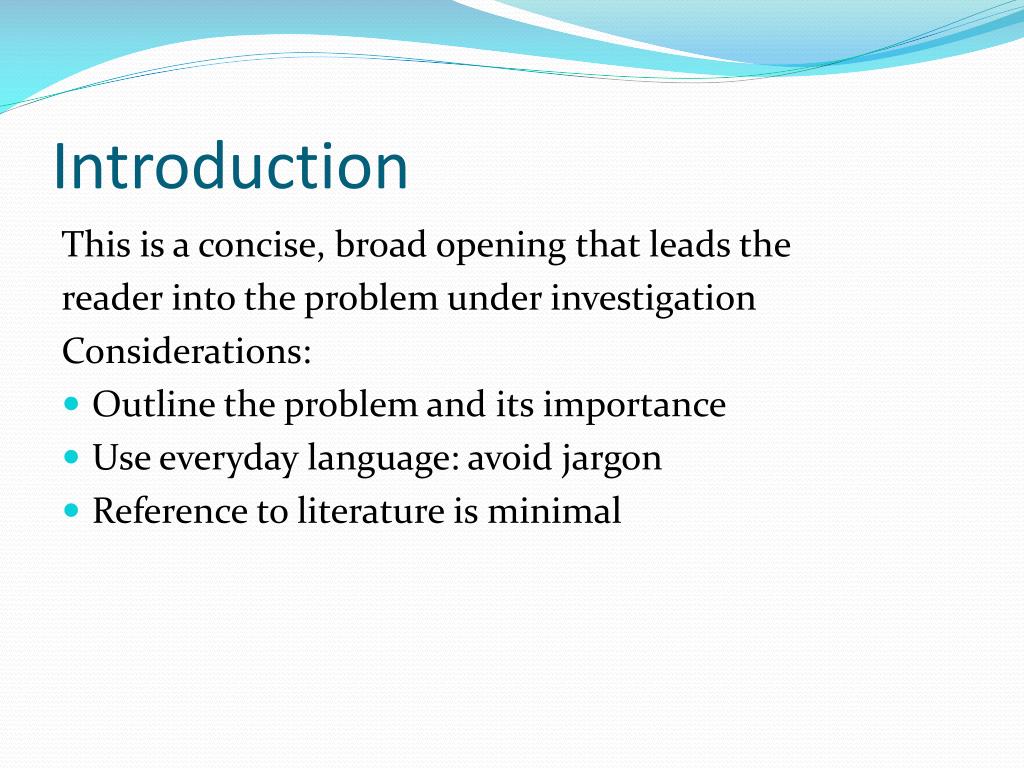 Introduction

This is a concise, broad opening that leads the reader into the problem under investigation

Considerations:

- Outline the problem and its importance
- Use everyday language: avoid jargon
- Reference to literature is minimal